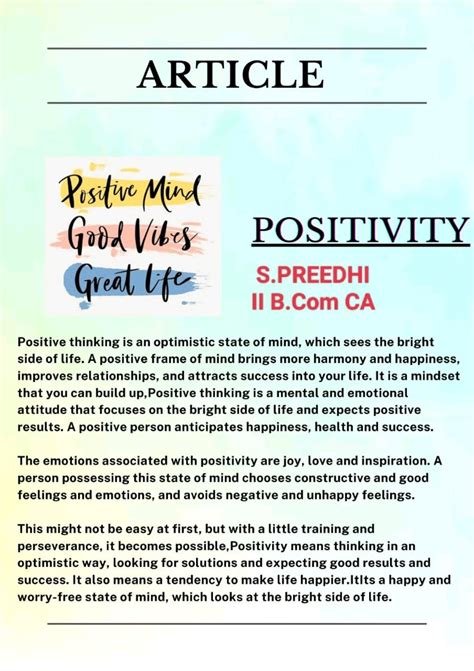 ARTICLE

Positive Mind
Good Vibes
Great Life

POSITIVITY

S.PREEDHI
II B.Com CA

Positive thinking is an optimistic state of mind, which sees the bright side of life. A positive frame of mind brings more harmony and happiness, improves relationships, and attracts success into your life. It is a mindset that you can build up,Positive thinking is a mental and emotional attitude that focuses on the bright side of life and expects positive results. A positive person anticipates happiness, health and success.

The emotions associated with positivity are joy, love and inspiration. A person possessing this state of mind chooses constructive and good feelings and emotions, and avoids negative and unhappy feelings.

This might not be easy at first, but with a little training and perseverance, it becomes possible,Positivity means thinking in an optimistic way, looking for solutions and expecting good results and success. It also means a tendency to make life happier.ItIts a happy and worry-free state of mind, which looks at the bright side of life.